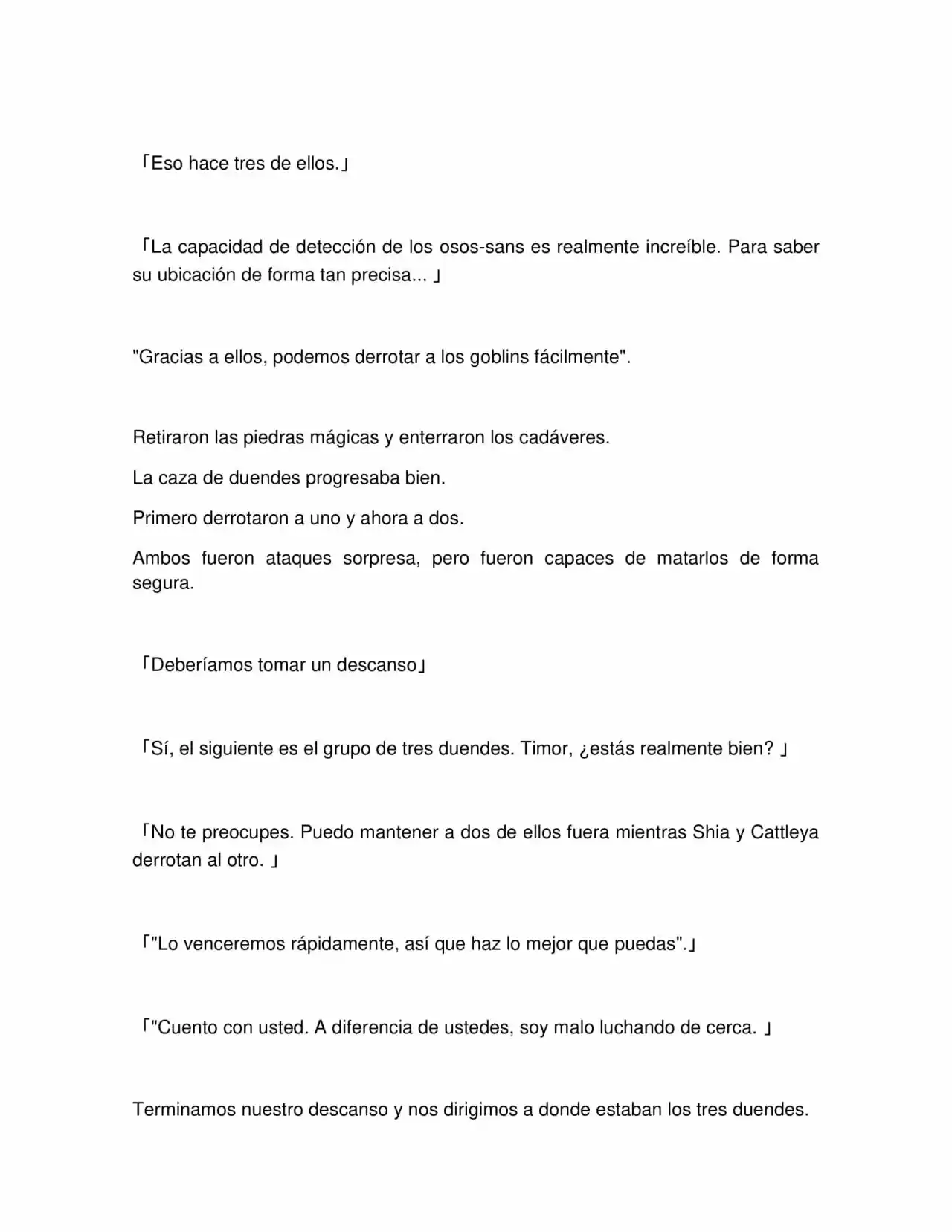 「Eso hace tres de ellos.」

「La capacidad de detección de los osos-sans es realmente increíble. Para saber su ubicación de forma tan precisa... 」

"Gracias a ellos, podemos derrotar a los goblins fácilmente".

Retiraron las piedras mágicas y enterraron los cadáveres.

La caza de duendes progresaba bien.

Primero derrotaron a uno y ahora a dos.

Ambos fueron ataques sorpresa, pero fueron capaces de matarlos de forma segura.

「Deberíamos tomar un descanso」

「Sí, el siguiente es el grupo de tres duendes. Timor, ¿estás realmente bien? 」

「No te preocupes. Puedo mantener a dos de ellos fuera mientras Shia y Cattleya derrotan al otro. 」

「"Lo venceremos rápidamente, así que haz lo mejor que puedas".」

「"Cuento con usted. A diferencia de ustedes, soy malo luchando de cerca. 」

Terminamos nuestro descanso y nos dirigimos a donde estaban los tres duendes.